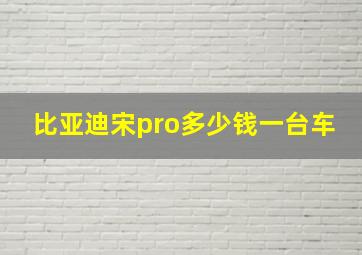 比亚迪宋pro多少钱一台车